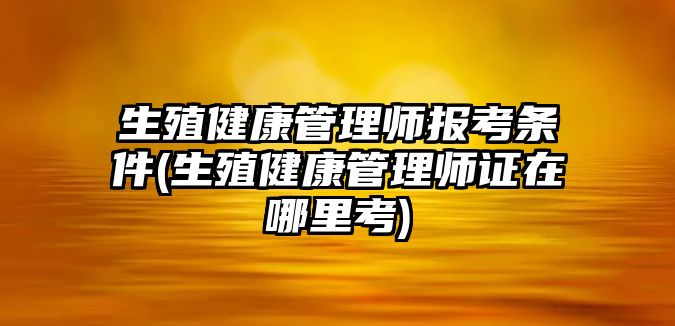 生殖健康管理师报考条件(生殖健康管理师证在哪里考)